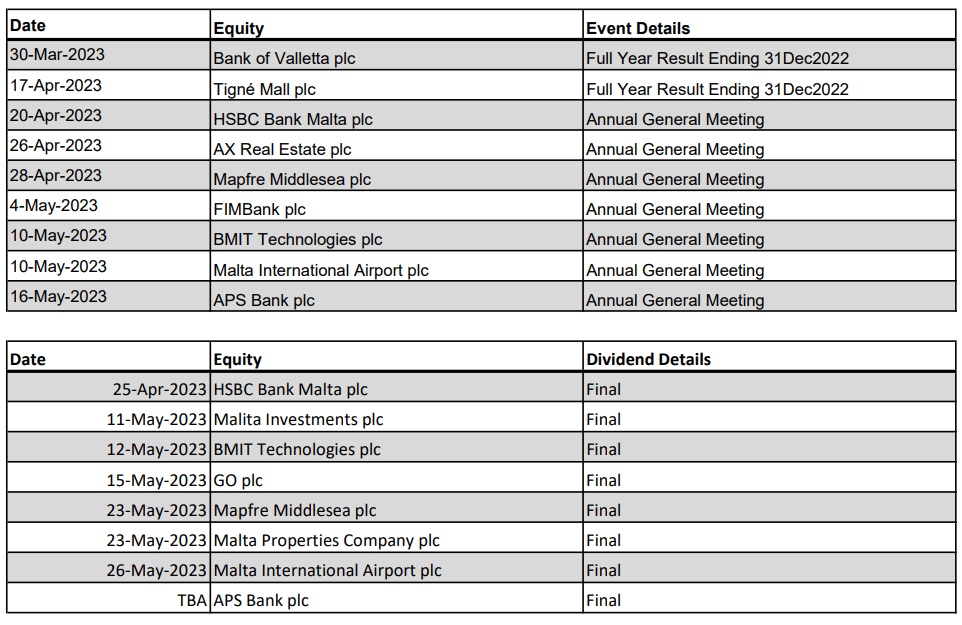 | Date | Equity | Event Details |
|---|---|---|
| 30-Mar-2023 | Bank of Valletta plc | Full Year Result Ending 31Dec2022 |
| 17-Apr-2023 | Tigné Mall plc | Full Year Result Ending 31Dec2022 |
| 20-Apr-2023 | HSBC Bank Malta plc | Annual General Meeting |
| 26-Apr-2023 | AX Real Estate plc | Annual General Meeting |
| 28-Apr-2023 | Mapfre Middlesea plc | Annual General Meeting |
| 4-May-2023 | FIMBank plc | Annual General Meeting |
| 10-May-2023 | BMIT Technologies plc | Annual General Meeting |
| 10-May-2023 | Malta International Airport plc | Annual General Meeting |
| 16-May-2023 | APS Bank plc | Annual General Meeting |

| Date | Equity | Dividend Details |
|---|---|---|
| 25-Apr-2023 | HSBC Bank Malta plc | Final |
| 11-May-2023 | Malita Investments plc | Final |
| 12-May-2023 | BMIT Technologies plc | Final |
| 15-May-2023 | GO plc | Final |
| 23-May-2023 | Mapfre Middlesea plc | Final |
| 23-May-2023 | Malta Properties Company plc | Final |
| 26-May-2023 | Malta International Airport plc | Final |
| TBA | APS Bank plc | Final |